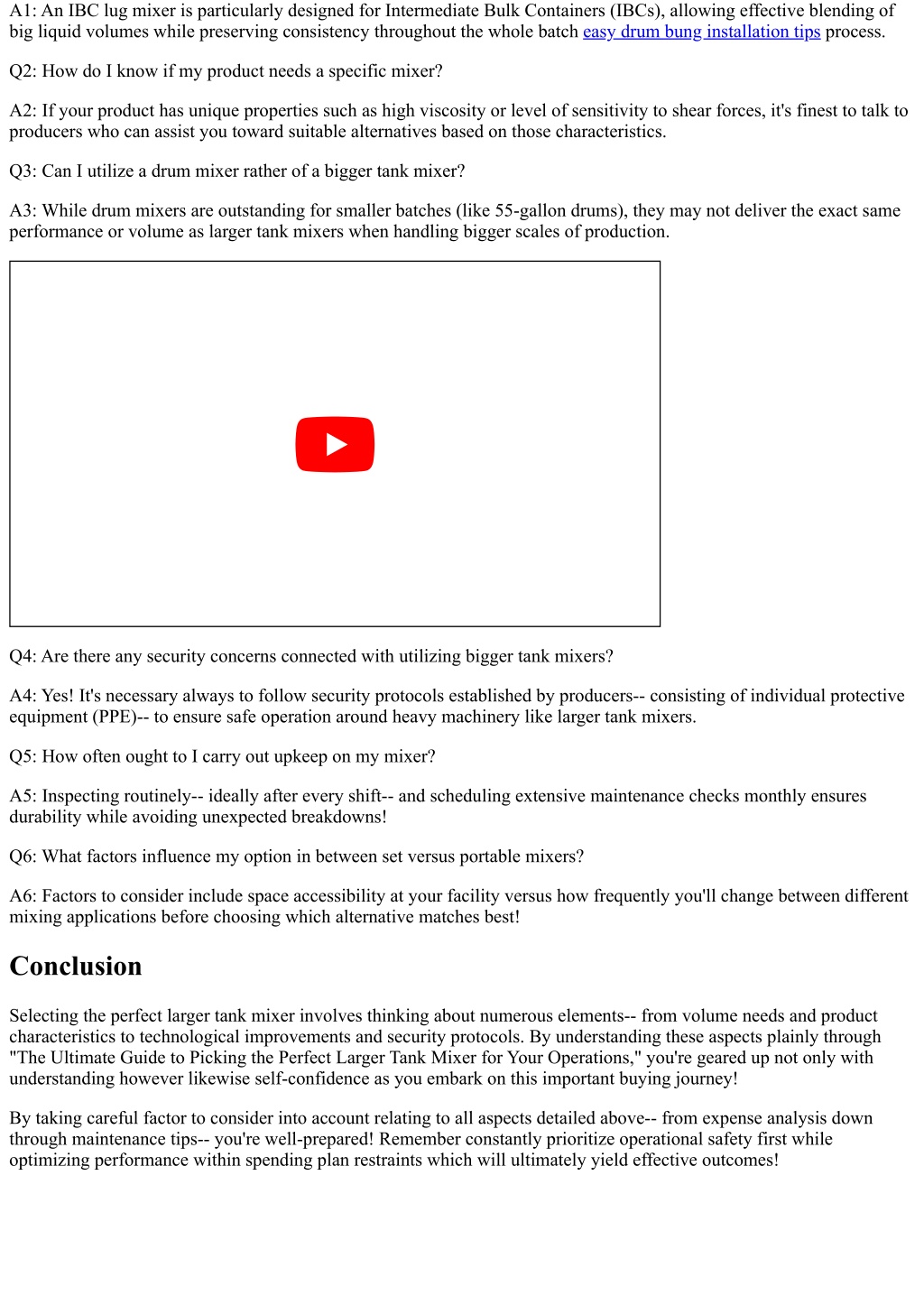 A1: An IBC lug mixer is particularly designed for Intermediate Bulk Containers (IBCs), allowing effective blending of big liquid volumes while preserving consistency throughout the whole batch easy drum bung installation tips process.

Q2: How do I know if my product needs a specific mixer?

A2: If your product has unique properties such as high viscosity or level of sensitivity to shear forces, it's finest to talk to producers who can assist you toward suitable alternatives based on those characteristics.

Q3: Can I utilize a drum mixer rather of a bigger tank mixer?

A3: While drum mixers are outstanding for smaller batches (like 55-gallon drums), they may not deliver the exact same performance or volume as larger tank mixers when handling bigger scales of production.

Q4: Are there any security concerns connected with utilizing bigger tank mixers?

A4: Yes! It's necessary always to follow security protocols established by producers-- consisting of individual protective equipment (PPE)-- to ensure safe operation around heavy machinery like larger tank mixers.

Q5: How often ought to I carry out upkeep on my mixer?

A5: Inspecting routinely-- ideally after every shift-- and scheduling extensive maintenance checks monthly ensures durability while avoiding unexpected breakdowns!

Q6: What factors influence my option in between set versus portable mixers?

A6: Factors to consider include space accessibility at your facility versus how frequently you'll change between different mixing applications before choosing which alternative matches best!

Conclusion

Selecting the perfect larger tank mixer involves thinking about numerous elements-- from volume needs and product characteristics to technological improvements and security protocols. By understanding these aspects plainly through "The Ultimate Guide to Picking the Perfect Larger Tank Mixer for Your Operations," you're geared up not only with understanding however likewise self-confidence as you embark on this important buying journey!

By taking careful factor to consider into account relating to all aspects detailed above-- from expense analysis down through maintenance tips-- you're well-prepared! Remember constantly prioritize operational safety first while optimizing performance within spending plan restraints which will ultimately yield effective outcomes!